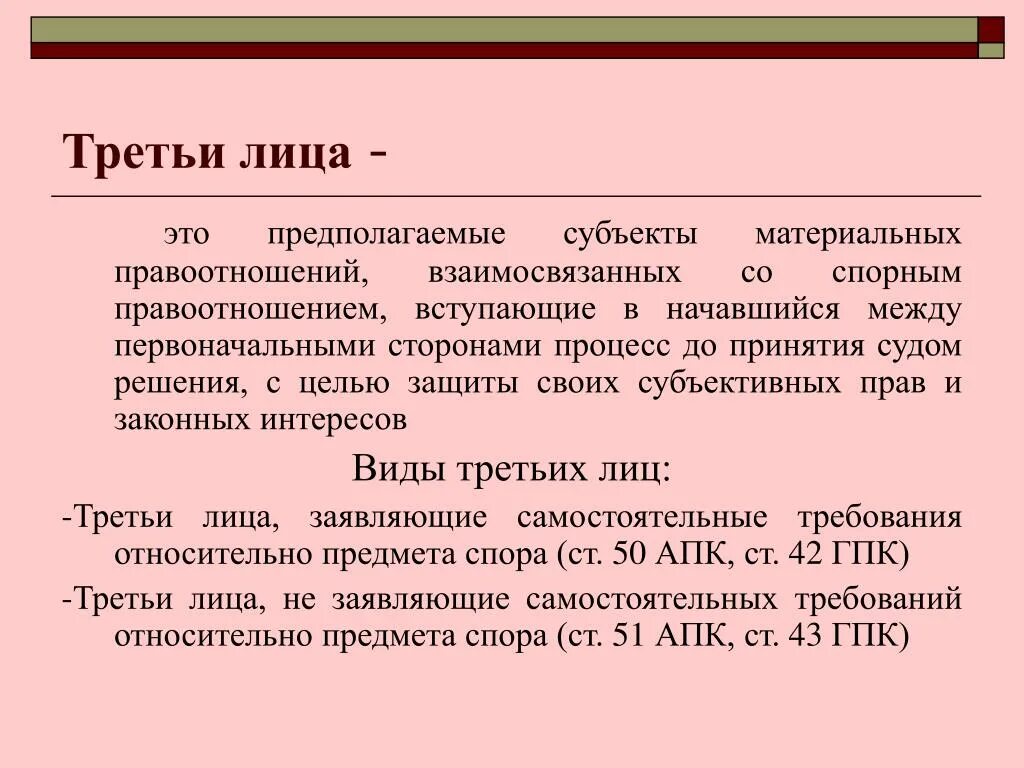 Третьи лица -

это предполагаемые субъекты материальных правоотношений, взаимосвязанных со спорным правоотношением, вступающие в начавшийся между первоначальными сторонами процесс до принятия судом решения, с целью защиты своих субъективных прав и законных интересов

Виды третьих лиц:

-Третьи лица, заявляющие самостоятельные требования относительно предмета спора (ст. 50 АПК, ст. 42 ГПК)

-Третьи лица, не заявляющие самостоятельных требований относительно предмета спора (ст. 51 АПК, ст. 43 ГПК)